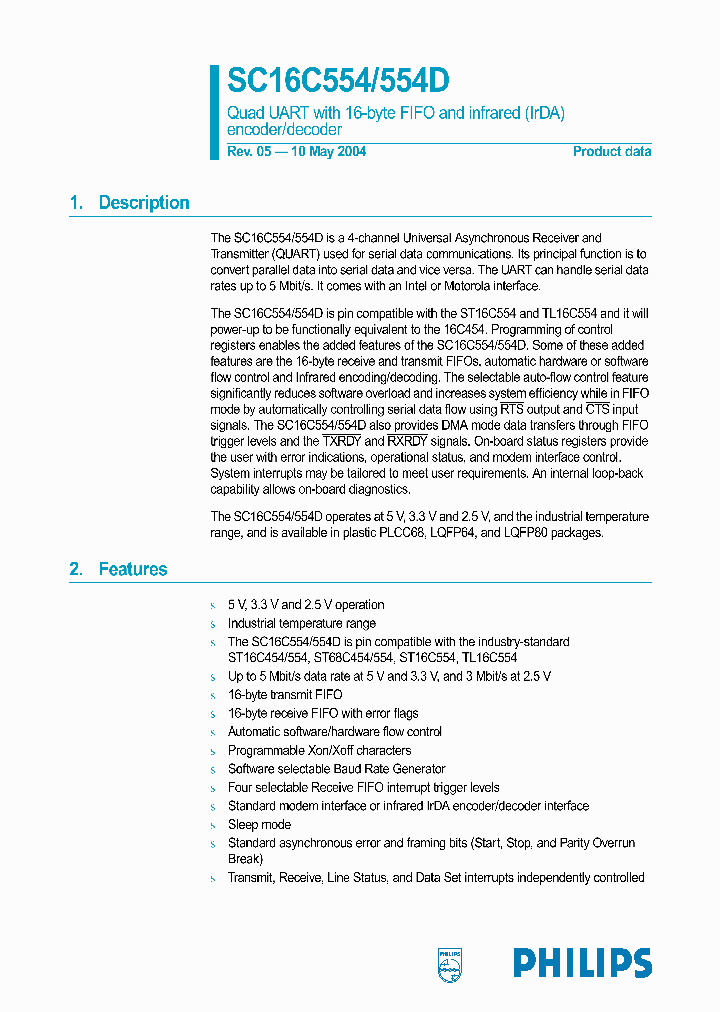 SC16C554/554D

Quad UART with 16-byte FIFO and infrared (IrDA) encoder/decoder

Rev. 05 — 10 May 2004

Product data

1. Description

The SC16C554/554D is a 4-channel Universal Asynchronous Receiver and Transmitter (QUART) used for serial data communications. Its principal function is to convert parallel data into serial data and vice versa. The UART can handle serial data rates up to 5 Mbit/s. It comes with an Intel or Motorola interface.

The SC16C554/554D is pin compatible with the ST16C554 and TL16C554 and it will power-up to be functionally equivalent to the 16C454. Programming of control registers enables the added features of the SC16C554/554D. Some of these added features are the 16-byte receive and transmit FIFOs, automatic hardware or software flow control and Infrared encoding/decoding. The selectable auto-flow control feature significantly reduces software overload and increases system efficiency while in FIFO mode by automatically controlling serial data flow using $\overline{RTS}$ output and $\overline{CTS}$ input signals. The SC16C554/554D also provides DMA mode data transfers through FIFO trigger levels and the $\overline{TXRDY}$ and $\overline{RXRDY}$ signals. On-board status registers provide the user with error indications, operational status, and modem interface control. System interrupts may be tailored to meet user requirements. An internal loop-back capability allows on-board diagnostics.

The SC16C554/554D operates at 5 V, 3.3 V and 2.5 V, and the industrial temperature range, and is available in plastic PLCC68, LQFP64, and LQFP80 packages.

2. Features

s 5 V, 3.3 V and 2.5 V operation
s Industrial temperature range
s The SC16C554/554D is pin compatible with the industry-standard ST16C454/554, ST68C454/554, ST16C554, TL16C554
s Up to 5 Mbit/s data rate at 5 V and 3.3 V, and 3 Mbit/s at 2.5 V
s 16-byte transmit FIFO
s 16-byte receive FIFO with error flags
s Automatic software/hardware flow control
s Programmable Xon/Xoff characters
s Software selectable Baud Rate Generator
s Four selectable Receive FIFO interrupt trigger levels
s Standard modem interface or infrared IrDA encoder/decoder interface
s Sleep mode
s Standard asynchronous error and framing bits (Start, Stop, and Parity Overrun Break)
s Transmit, Receive, Line Status, and Data Set interrupts independently controlled

PHILIPS

PHILIPS